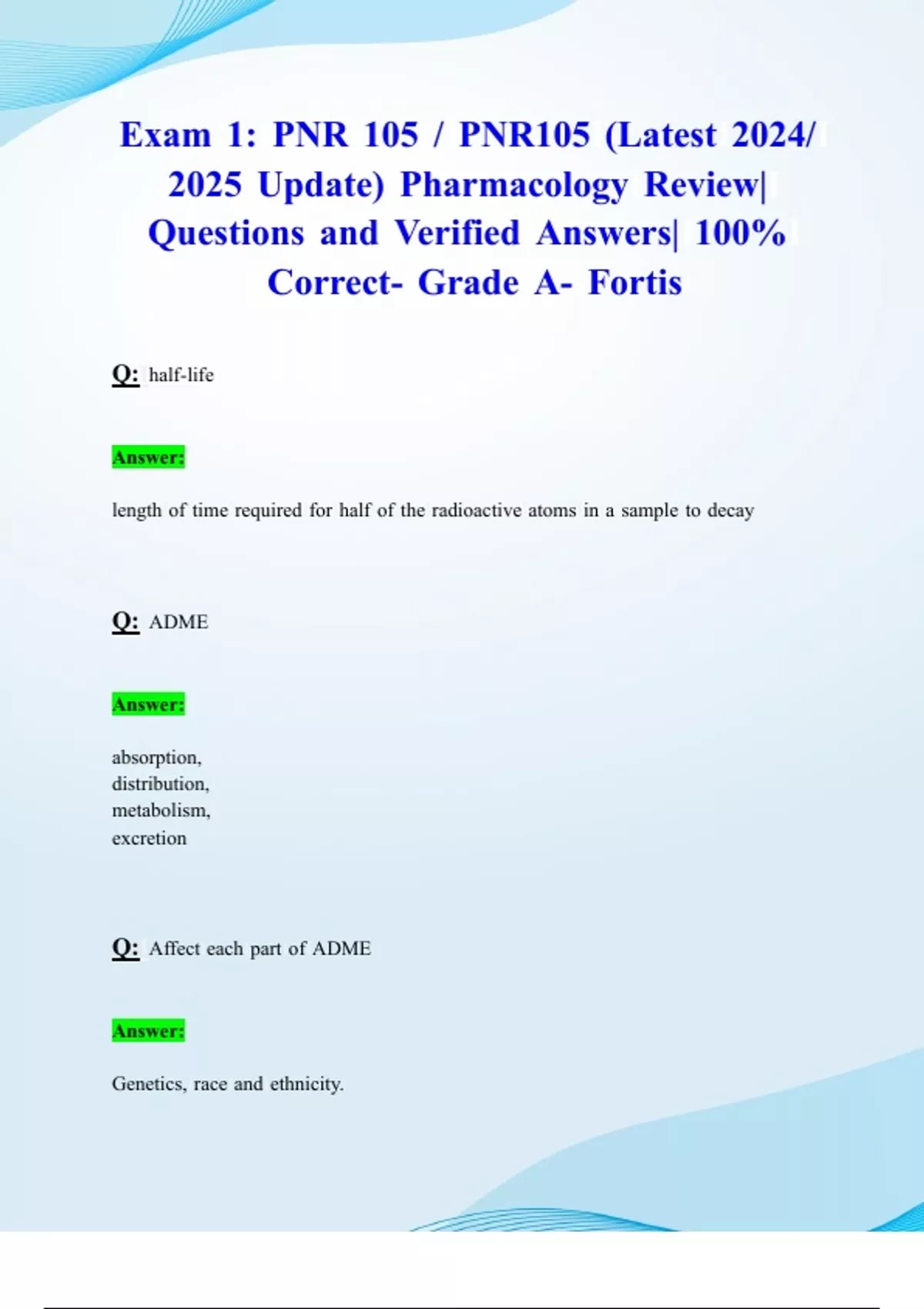 Exam 1: PNR 105 / PNR105 (Latest 2024/ 2025 Update) Pharmacology Review| Questions and Verified Answers| 100% Correct- Grade A- Fortis

Q: half-life

Answer:

length of time required for half of the radioactive atoms in a sample to decay

Q: ADME

Answer:

absorption,
distribution,
metabolism,
excretion

Q: Affect each part of ADME

Answer:

Genetics, race and ethnicity.